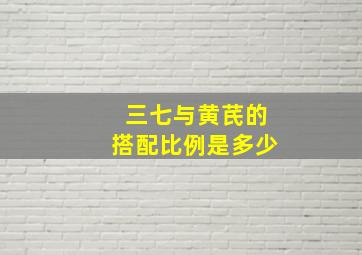 三七与黄芪的
搭配比例是多少